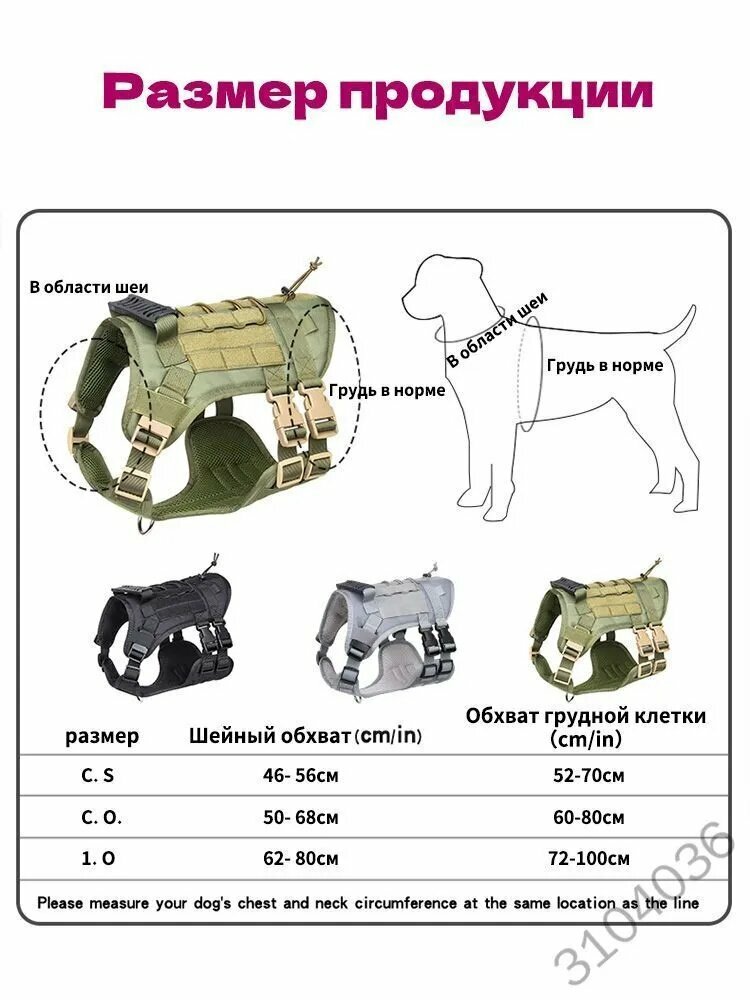 Размер продукции

В области шеи

Грудь в норме

В области шеи

Грудь в норме

| размер | Шейный обхват (cm/in) | Обхват грудной клетки (cm/in) |
|---|---|---|
| C. S | 46- 56см | 52-70см |
| C. O. | 50- 68см | 60-80см |
| 1. O | 62- 80см | 72-100см |

Please measure your dog's chest and neck circumference at the same location as the line

3104036